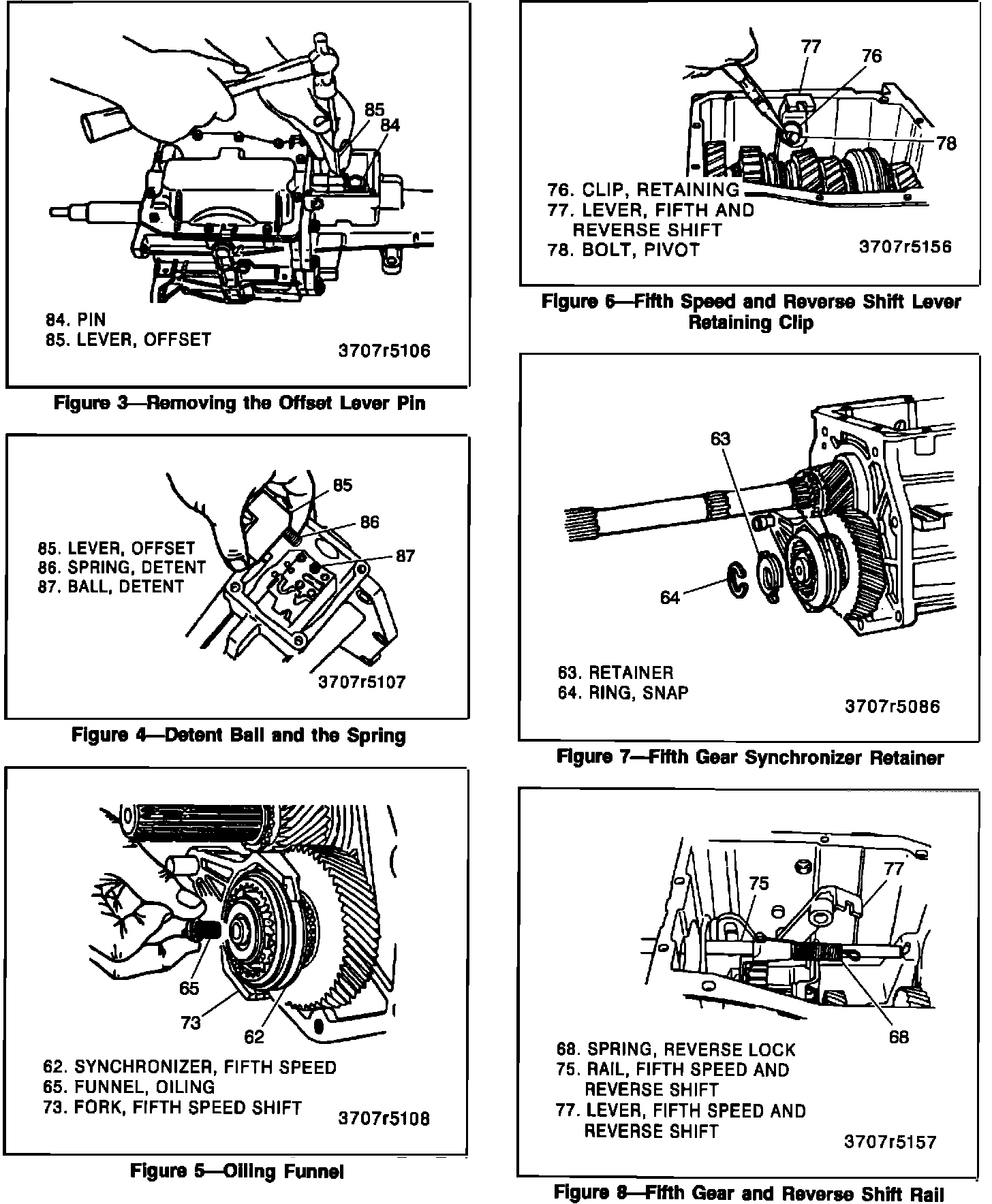 85
84

84. PIN
85. LEVER, OFFSET

3707r5106

Figure 3—Removing the Offset Lever Pin

85
86
87

85. LEVER, OFFSET
86. SPRING, DETENT
87. BALL, DETENT

3707r5107

Figure 4—Detent Ball and the Spring

65
73
62

62. SYNCHRONIZER, FIFTH SPEED
65. FUNNEL, OILING
73. FORK, FIFTH SPEED SHIFT

3707r5108

Figure 5—Oiling Funnel

77
76
78

76. CLIP, RETAINING
77. LEVER, FIFTH AND REVERSE SHIFT
78. BOLT, PIVOT

3707r5156

Figure 6—Fifth Speed and Reverse Shift Lever Retaining Clip

63
64

63. RETAINER
64. RING, SNAP

3707r5086

Figure 7—Fifth Gear Synchronizer Retainer

75
77
68

68. SPRING, REVERSE LOCK
75. RAIL, FIFTH SPEED AND REVERSE SHIFT
77. LEVER, FIFTH SPEED AND REVERSE SHIFT

3707r5157

Figure 8—Fifth Gear and Reverse Shift Rail